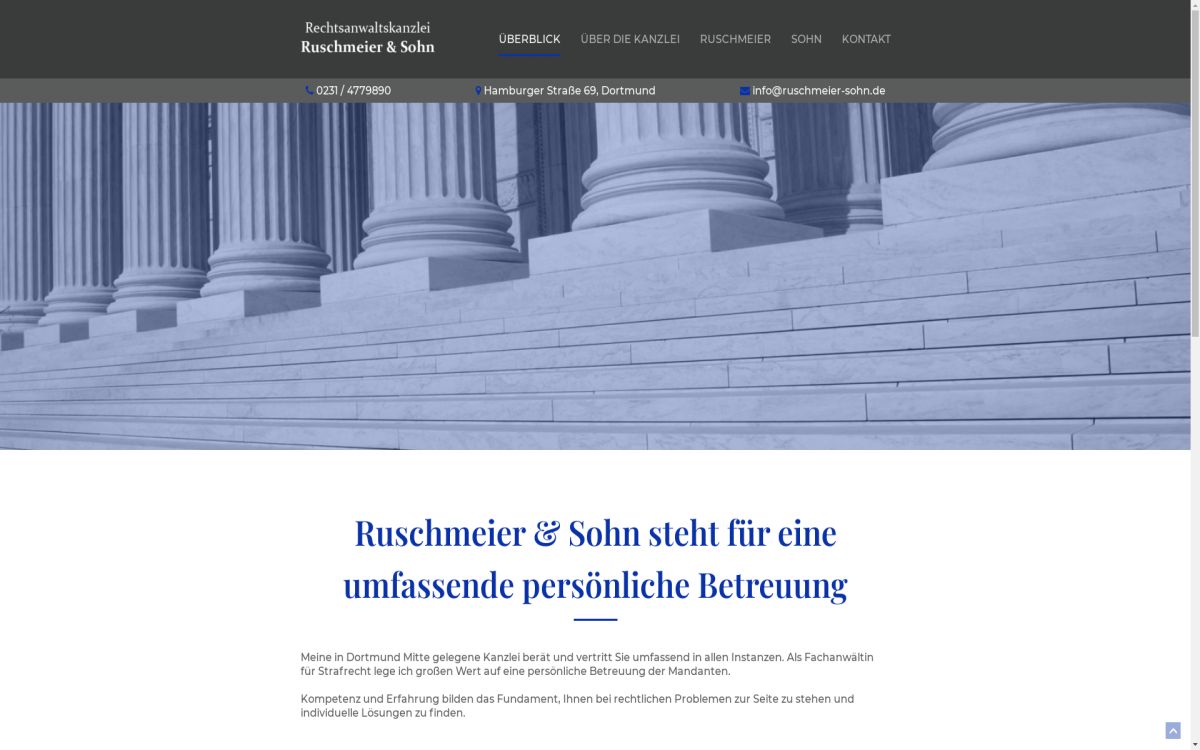 Rechtsanwaltskanzlei
Ruschmeier & Sohn

ÜBERBLICK ÜBER DIE KANZLEI RUSCHMEIER SOHN KONTAKT

0231 / 4779890 Hamburger Straße 69, Dortmund info@ruschmeier-sohn.de

Ruschmeier & Sohn steht für eine umfassende persönliche Betreuung

Meine in Dortmund Mitte gelegene Kanzlei berät und vertritt Sie umfassend in allen Instanzen. Als Fachanwältin für Strafrecht lege ich großen Wert auf eine persönliche Betreuung der Mandanten.

Kompetenz und Erfahrung bilden das Fundament, Ihnen bei rechtlichen Problemen zur Seite zu stehen und individuelle Lösungen zu finden.